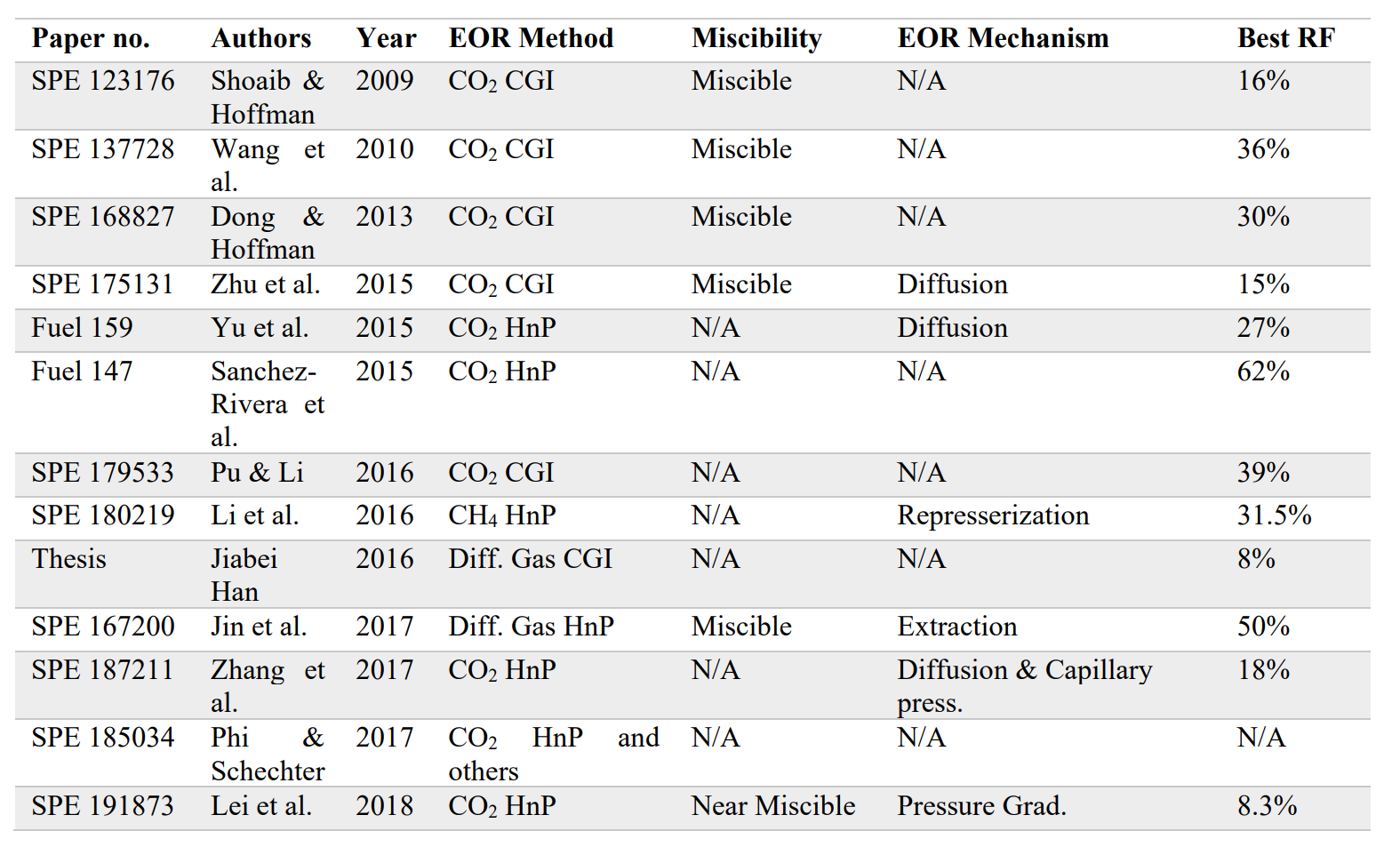 | Paper no. | Authors | Year | EOR Method | Miscibility | EOR Mechanism | Best RF |
|---|---|---|---|---|---|---|
| SPE 123176 | Shoaib & Hoffman | 2009 | $CO_2$ CGI | Miscible | N/A | 16% |
| SPE 137728 | Wang et al. | 2010 | $CO_2$ CGI | Miscible | N/A | 36% |
| SPE 168827 | Dong & Hoffman | 2013 | $CO_2$ CGI | Miscible | N/A | 30% |
| SPE 175131 | Zhu et al. | 2015 | $CO_2$ CGI | Miscible | Diffusion | 15% |
| Fuel 159 | Yu et al. | 2015 | $CO_2$ HnP | N/A | Diffusion | 27% |
| Fuel 147 | Sanchez-Rivera et al. | 2015 | $CO_2$ HnP | N/A | N/A | 62% |
| SPE 179533 | Pu & Li | 2016 | $CO_2$ CGI | N/A | N/A | 39% |
| SPE 180219 | Li et al. | 2016 | $CH_4$ HnP | N/A | Represserization | 31.5% |
| Thesis | Jiabei Han | 2016 | Diff. Gas CGI | N/A | N/A | 8% |
| SPE 167200 | Jin et al. | 2017 | Diff. Gas HnP | Miscible | Extraction | 50% |
| SPE 187211 | Zhang et al. | 2017 | $CO_2$ HnP | N/A | Diffusion & Capillary press. | 18% |
| SPE 185034 | Phi & Schechter | 2017 | $CO_2$ HnP and others | N/A | N/A | N/A |
| SPE 191873 | Lei et al. | 2018 | $CO_2$ HnP | Near Miscible | Pressure Grad. | 8.3% |